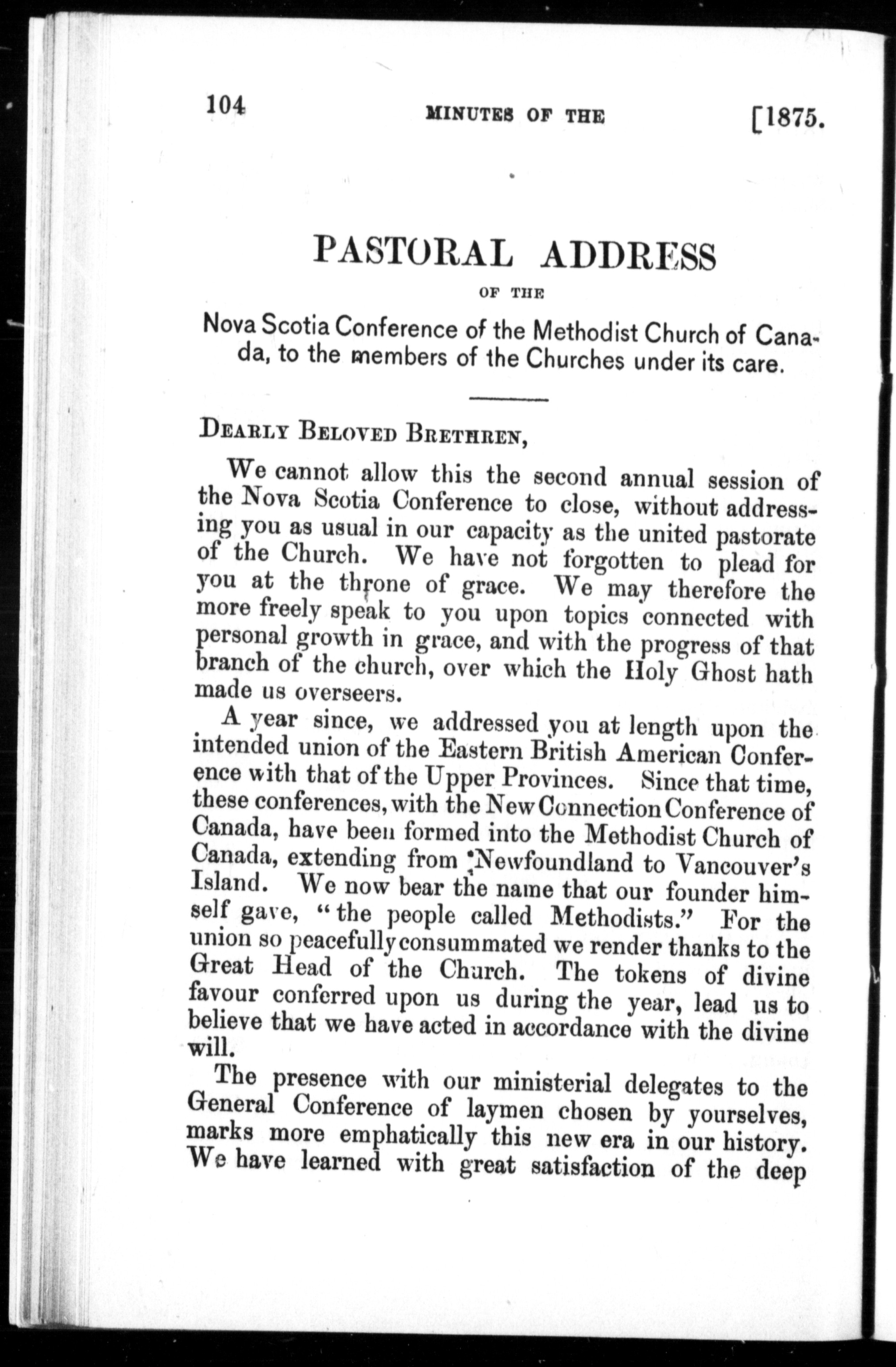 104 MINUTES OF THE [1875.

PASTORAL ADDRESS

OF THE

Nova Scotia Conference of the Methodist Church of Canada, to the members of the Churches under its care.

DEARLY BELOVED BRETHREN,

We cannot allow this the second annual session of the Nova Scotia Conference to close, without addressing you as usual in our capacity as the united pastorate of the Church. We have not forgotten to plead for you at the throne of grace. We may therefore the more freely speak to you upon topics connected with personal growth in grace, and with the progress of that branch of the church, over which the Holy Ghost hath made us overseers.

A year since, we addressed you at length upon the intended union of the Eastern British American Conference with that of the Upper Provinces. Since that time, these conferences, with the New Connection Conference of Canada, have been formed into the Methodist Church of Canada, extending from Newfoundland to Vancouver's Island. We now bear the name that our founder himself gave, "the people called Methodists." For the union so peacefully consummated we render thanks to the Great Head of the Church. The tokens of divine favour conferred upon us during the year, lead us to believe that we have acted in accordance with the divine will.

The presence with our ministerial delegates to the General Conference of laymen chosen by yourselves, marks more emphatically this new era in our history. We have learned with great satisfaction of the deep